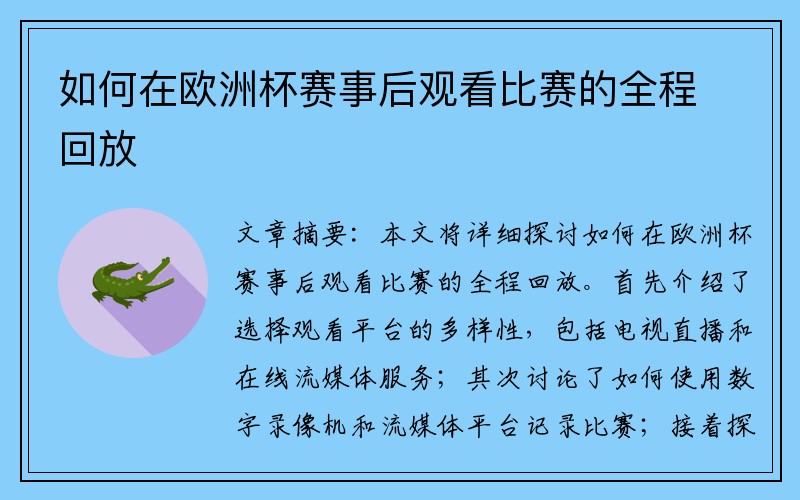 如何在欧洲杯赛事后观看比赛的全程回放

文章摘要：本文将详细探讨如何在欧洲杯赛事后观看比赛的全程回放。首先介绍了选择观看平台的多样性，包括电视直播和在线流媒体服务；其次讨论了如何使用数字录像机和流媒体平台记录比赛；接着探